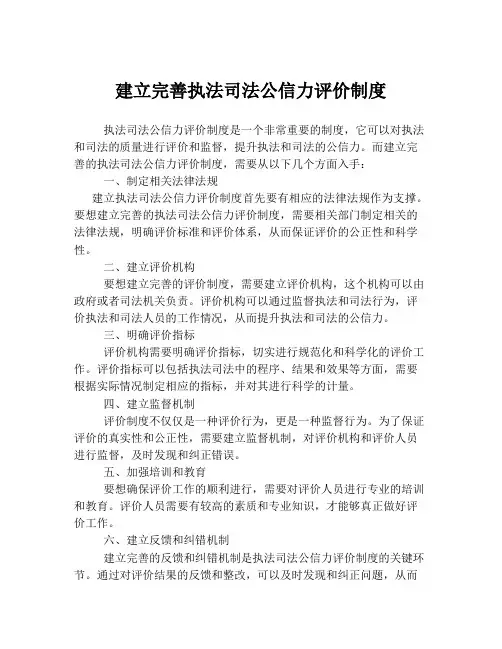 建立完善执法司法公信力评价制度

执法司法公信力评价制度是一个非常重要的制度，它可以对执法和司法的质量进行评价和监督，提升执法和司法的公信力。而建立完善的执法司法公信力评价制度，需要从以下几个方面入手：

一、制定相关法律法规

建立执法司法公信力评价制度首先要有相应的法律法规作为支撑。要想建立完善的执法司法公信力评价制度，需要相关部门制定相关的法律法规，明确评价标准和评价体系，从而保证评价的公正性和科学性。

二、建立评价机构

要想建立完善的评价制度，需要建立评价机构，这个机构可以由政府或者司法机关负责。评价机构可以通过监督执法和司法行为，评价执法和司法人员的工作情况，从而提升执法和司法的公信力。

三、明确评价指标

评价机构需要明确评价指标，切实进行规范化和科学化的评价工作。评价指标可以包括执法司法中的程序、结果和效果等方面，需要根据实际情况制定相应的指标，并对其进行科学的计量。

四、建立监督机制

评价制度不仅仅是一种评价行为，更是一种监督行为。为了保证评价的真实性和公正性，需要建立监督机制，对评价机构和评价人员进行监督，及时发现和纠正错误。

五、加强培训和教育

要想确保评价工作的顺利进行，需要对评价人员进行专业的培训和教育。评价人员需要有较高的素质和专业知识，才能够真正做好评价工作。

六、建立反馈和纠错机制

建立完善的反馈和纠错机制是执法司法公信力评价制度的关键环节。通过对评价结果的反馈和整改，可以及时发现和纠正问题，从而